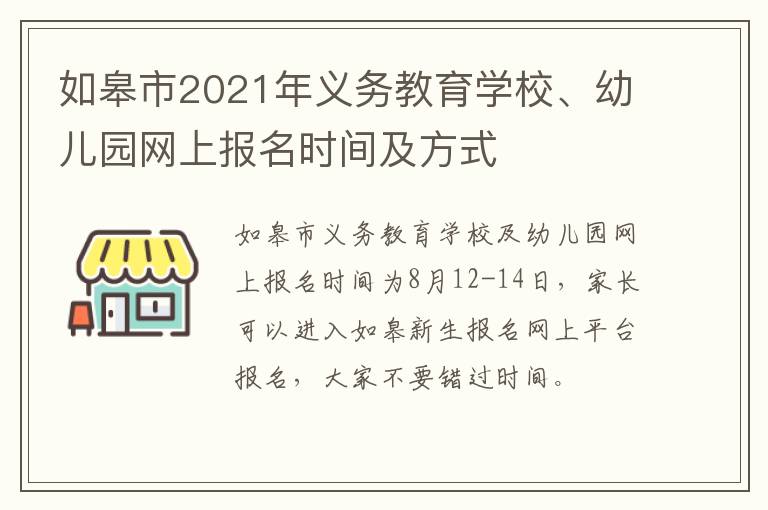 如皋市2021年义务教育学校、幼儿园网上报名时间及方式

如皋市义务教育学校及幼儿园网上报名时间为8月12-14日，家长可以进入如皋新生报名网上平台报名，大家不要错过时间。